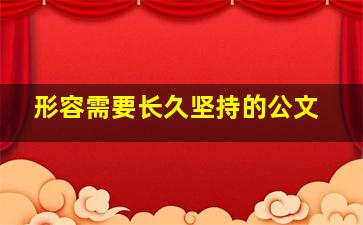 形容需要长久坚持的公文